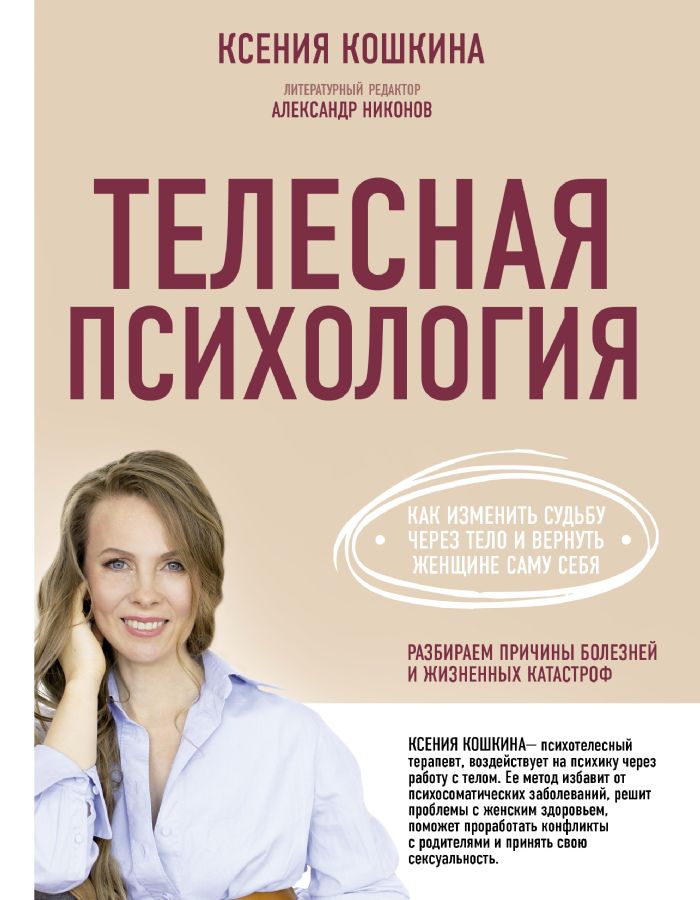 КСЕНИЯ КОШКИНА

ЛИТЕРАТУРНЫЙ РЕДАКТОР
АЛЕКСАНДР НИКОНОВ

ТЕЛЕСНАЯ ПСИХОЛОГИЯ

КАК ИЗМЕНИТЬ СУДЬБУ ЧЕРЕЗ ТЕЛО И ВЕРНУТЬ ЖЕНЩИНЕ САМУ СЕБЯ

РАЗБИРАЕМ ПРИЧИНЫ БОЛЕЗНЕЙ И ЖИЗНЕННЫХ КАТАСТРОФ

КСЕНИЯ КОШКИНА— психотелесный терапевт, воздействует на психику через работу с телом. Ее метод избавит от психосоматических заболеваний, решит проблемы с женским здоровьем, поможет проработать конфликты с родителями и принять свою сексуальность.